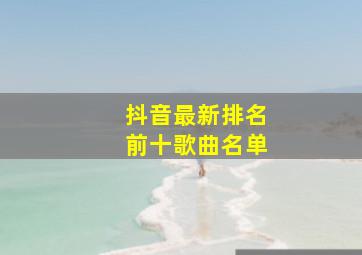 抖音最新排名
前十歌曲名单